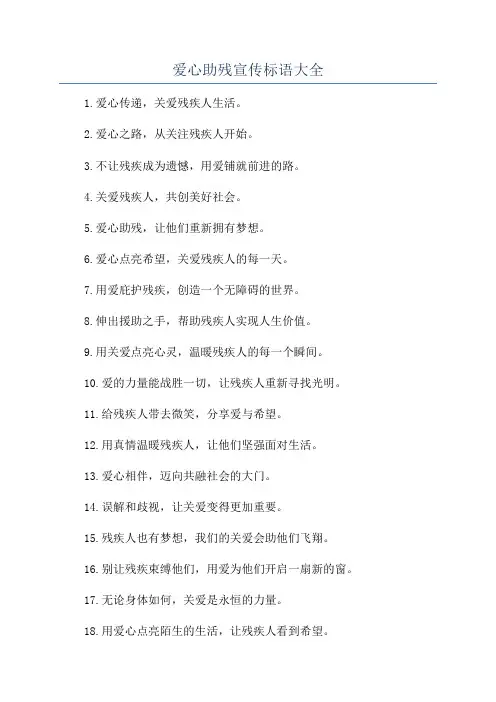 爱心助残宣传标语大全

1.爱心传递，关爱残疾人生活。

2.爱心之路，从关注残疾人开始。

3.不让残疾成为遗憾，用爱铺就前进的路。

4.关爱残疾人，共创美好社会。

5.爱心助残，让他们重新拥有梦想。

6.爱心点亮希望，关爱残疾人的每一天。

7.用爱庇护残疾，创造一个无障碍的世界。

8.伸出援助之手，帮助残疾人实现人生价值。

9.用关爱点亮心灵，温暖残疾人的每一个瞬间。

10.爱的力量能战胜一切，让残疾人重新寻找光明。

11.给残疾人带去微笑，分享爱与希望。

12.用真情温暖残疾人，让他们坚强面对生活。

13.爱心相伴，迈向共融社会的大门。

14.误解和歧视，让关爱变得更加重要。

15.残疾人也有梦想，我们的关爱会助他们飞翔。

16.别让残疾束缚他们，用爱为他们开启一扇新的窗。

17.无论身体如何，关爱是永恒的力量。

18.用爱心点亮陌生的生活，让残疾人看到希望。